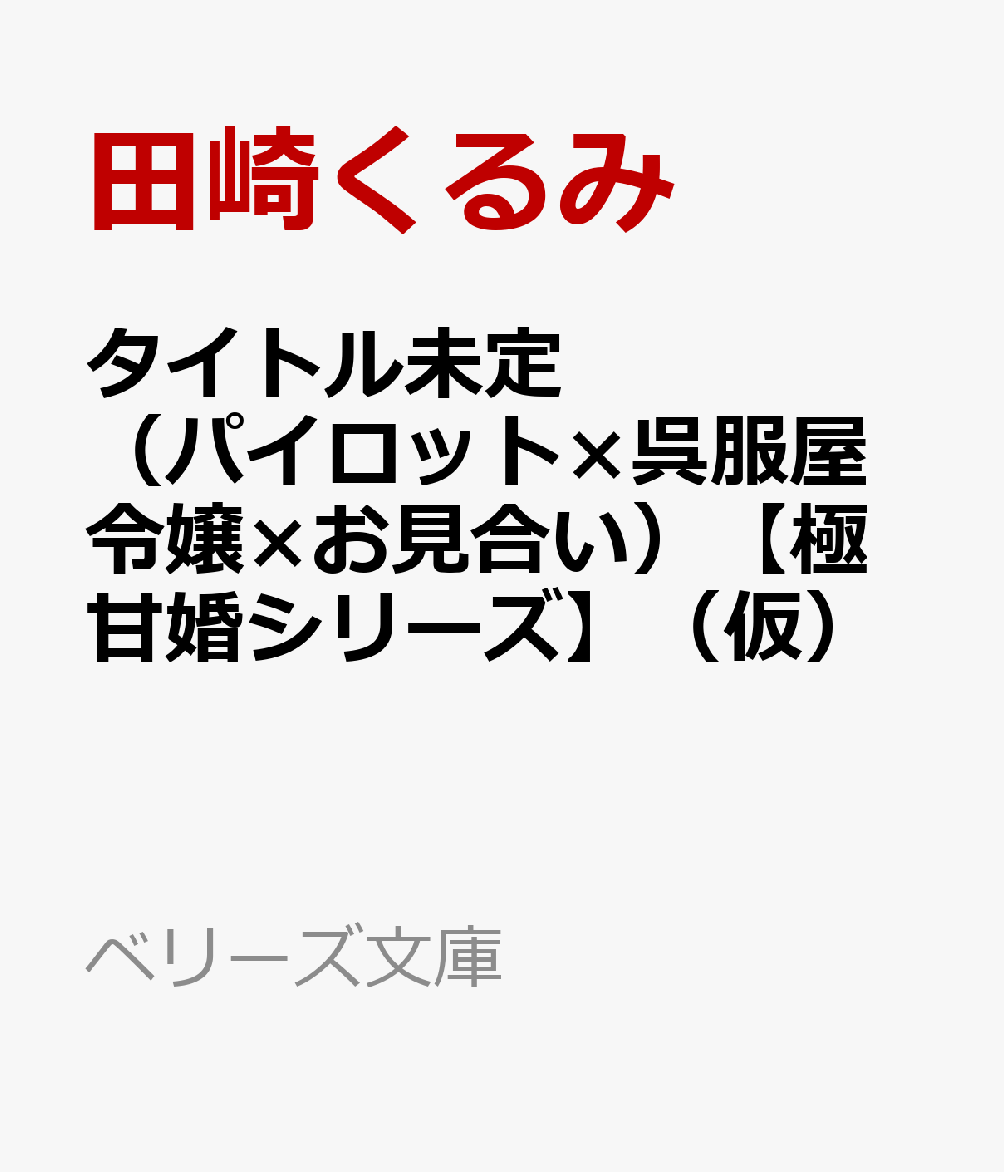 田崎くるみ

タイトル未定（パイロット×呉服屋令嬢×お見合い）【極甘婚シリーズ】（仮）

ベリーズ文庫